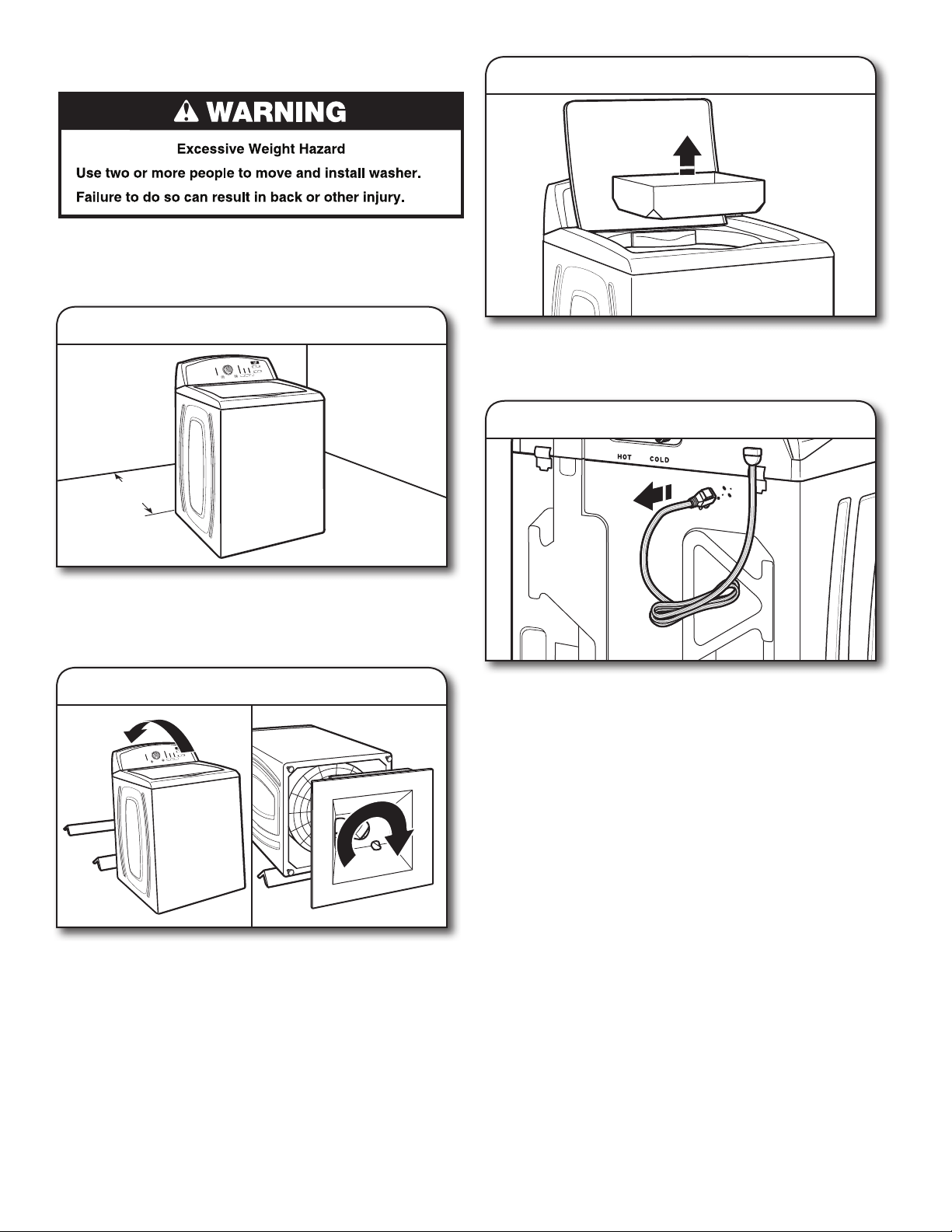 WARNING

Excessive Weight Hazard

Use two or more people to move and install washer.

Failure to do so can result in back or other injury.

HOT COLD